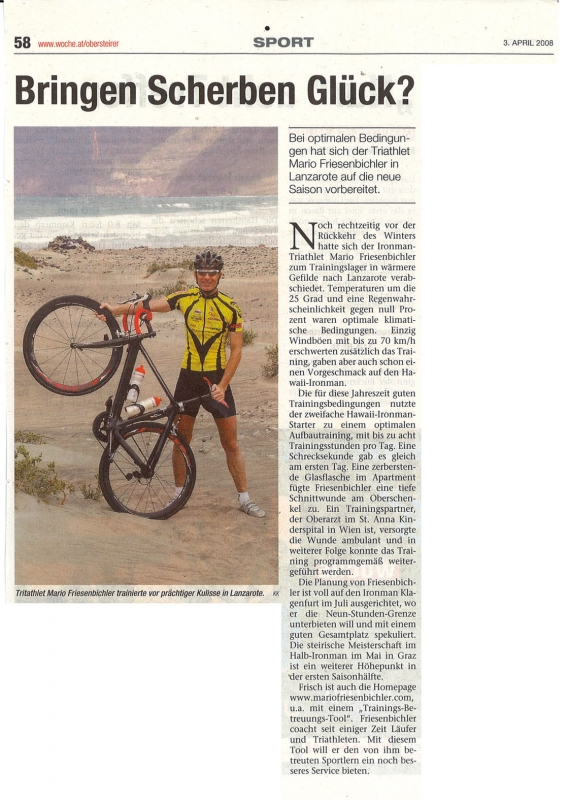 58 www.woche.at/obersteirer

SPORT

3. APRIL 2008

Bringen Scherben Glück?

Tritathlet Mario Friesenbichler trainierte vor prächtiger Kulisse in Lanzarote. KK

Bei optimalen Bedingungen hat sich der Triathlet Mario Friesenbichler in Lanzarote auf die neue Saison vorbereitet.

Noch rechtzeitig vor der Rückkehr des Winters hatte sich der Ironman-Triathlet Mario Friesenbichler zum Trainingslager in wärmere Gefilde nach Lanzarote verabschiedet. Temperaturen um die 25 Grad und eine Regenwahrscheinlichkeit gegen null Prozent waren optimale klimatische Bedingungen. Einzig Windböen mit bis zu 70 km/h erschwerten zusätzlich das Training, gaben aber auch schon einen Vorgeschmack auf den Hawaii-Ironman.

Die für diese Jahreszeit guten Trainingsbedingungen nutzte der zweifache Hawaii-Ironman-Starter zu einem optimalen Aufbautraining, mit bis zu acht Trainingsstunden pro Tag. Eine Schrecksekunde gab es gleich am ersten Tag. Eine zerberstende Glasflasche im Apartment fügte Friesenbichler eine tiefe Schnittwunde am Oberschenkel zu. Ein Trainingspartner, der Oberarzt im St. Anna Kinderspital in Wien ist, versorgte die Wunde ambulant und in weiterer Folge konnte das Training programmgemäß weitergeführt werden.

Die Planung von Friesenbichler ist voll auf den Ironman Klagenfurt im Juli ausgerichtet, wo er die Neun-Stunden-Grenze unterbieten will und mit einem guten Gesamtplatz spekuliert. Die steirische Meisterschaft im Halb-Ironman im Mai in Graz ist ein weiterer Höhepunkt in der ersten Saisonhälfte.

Frisch ist auch die Homepage www.mariofriesenbichler.com, u.a. mit einem „Trainings-Betreuungs-Tool". Friesenbichler coacht seit einiger Zeit Läufer und Triathleten. Mit diesem Tool will er den von ihm betreuten Sportlern ein noch besseres Service bieten.